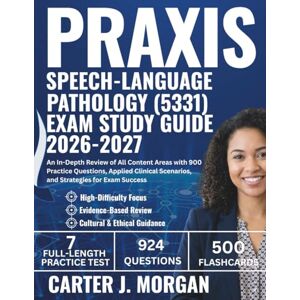 PRAXIS

SPEECH-LANGUAGE PATHOLOGY (5331) EXAM STUDY GUIDE 2026-2027

An In-Depth Review of All Content Areas with 900 Practice Questions, Applied Clinical Scenarios, and Strategies for Exam Success

High-Difficulty Focus
Evidence-Based Review
Cultural & Ethical Guidance

7 FULL-LENGTH PRACTICE TEST

924 QUESTIONS

500 FLASHCARDS

CARTER J. MORGAN